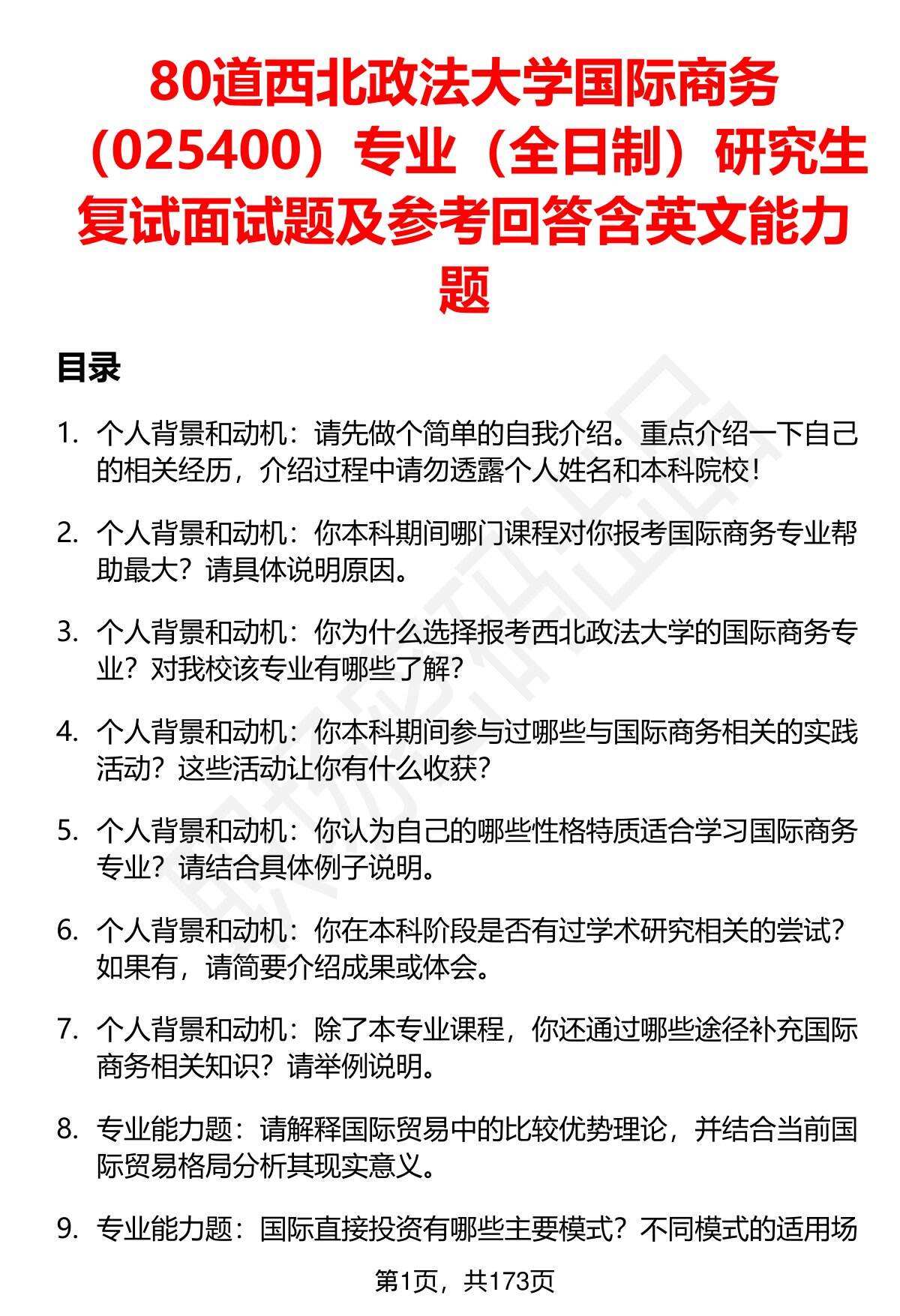 80道西北政法大学国际商务（025400）专业（全日制）研究生复试面试题及参考回答含英文能力题

目录

1. 个人背景和动机：请先做个简单的自我介绍。重点介绍一下自己的相关经历，介绍过程中请勿透露个人姓名和本科院校！

2. 个人背景和动机：你本科期间哪门课程对你报考国际商务专业帮助最大？请具体说明原因。

3. 个人背景和动机：你为什么选择报考西北政法大学的国际商务专业？对我校该专业有哪些了解？

4. 个人背景和动机：你本科期间参与过哪些与国际商务相关的实践活动？这些活动让你有什么收获？

5. 个人背景和动机：你认为自己的哪些性格特质适合学习国际商务专业？请结合具体例子说明。

6. 个人背景和动机：你在本科阶段是否有过学术研究相关的尝试？如果有，请简要介绍成果或体会。

7. 个人背景和动机：除了本专业课程，你还通过哪些途径补充国际商务相关知识？请举例说明。

8. 专业能力题：请解释国际贸易中的比较优势理论，并结合当前国际贸易格局分析其现实意义。

9. 专业能力题：国际直接投资有哪些主要模式？不同模式的适用场

第1页，共173页